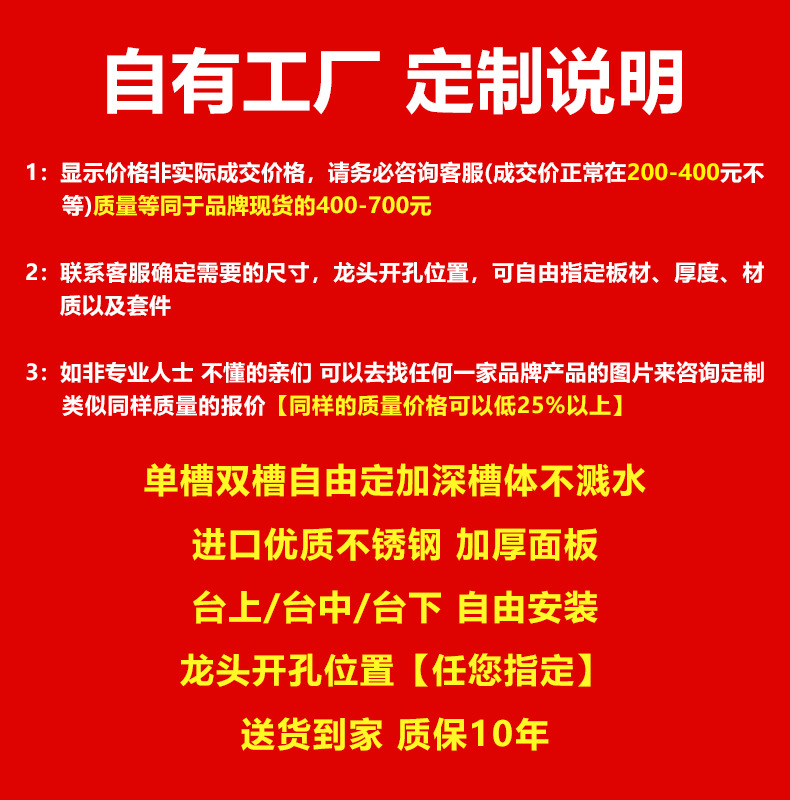 自有工厂 定制说明

1：显示价格非实际成交价格，请务必咨询客服(成交价正常在200-400元不等)质量等同于品牌现货的400-700元

2：联系客服确定需要的尺寸，龙头开孔位置，可自由指定板材、厚度、材质以及套件

3：如非专业人士 不懂的亲们 可以去找任何一家品牌产品的图片来咨询定制类似同样质量的报价【同样的质量价格可以低25%以上】

单槽双槽自由定加深槽体不溅水

进口优质不锈钢 加厚面板

台上/台中/台下 自由安装

龙头开孔位置【任您指定】

送货到家 质保10年